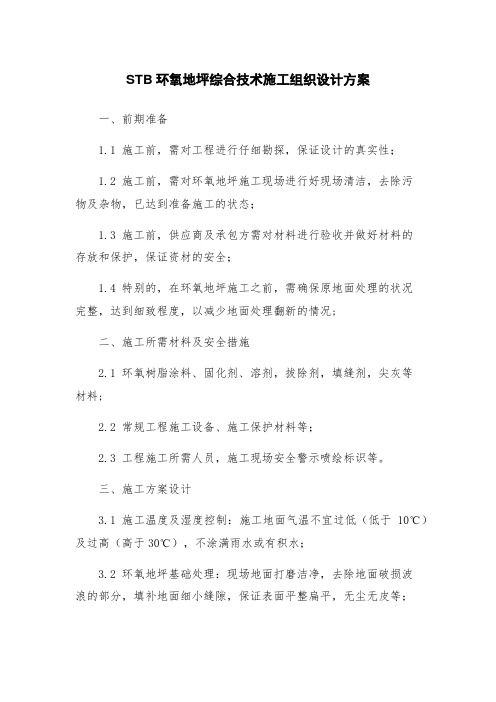 STB 环氧地坪综合技术施工组织设计方案

一、前期准备

1.1 施工前，需对工程进行仔细勘探，保证设计的真实性；

1.2 施工前，需对环氧地坪施工现场进行好现场清洁，去除污物及杂物，已达到准备施工的状态；

1.3 施工前，供应商及承包方需对材料进行验收并做好材料的存放和保护，保证资材的安全；

1.4 特别的，在环氧地坪施工之前，需确保原地面处理的状况完整，达到细致程度，以减少地面处理翻新的情况；

二、施工所需材料及安全措施

2.1 环氧树脂涂料、固化剂、溶剂，拔除剂，填缝剂，尖灰等材料；

2.2 常规工程施工设备、施工保护材料等；

2.3 工程施工所需人员，施工现场安全警示喷绘标识等。

三、施工方案设计

3.1 施工温度及湿度控制：施工地面气温不宜过低（低于 10℃）及过高（高于 30℃），不涂满雨水或有积水；

3.2 环氧地坪基础处理：现场地面打磨洁净，去除地面破损波浪的部分，填补地面细小缝隙，保证表面平整扁平，无尘无皮等；